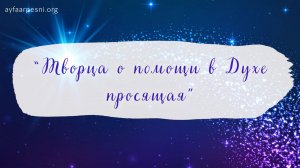 ayfaarpesni.org

"Творца о помощи в Духе просящая"